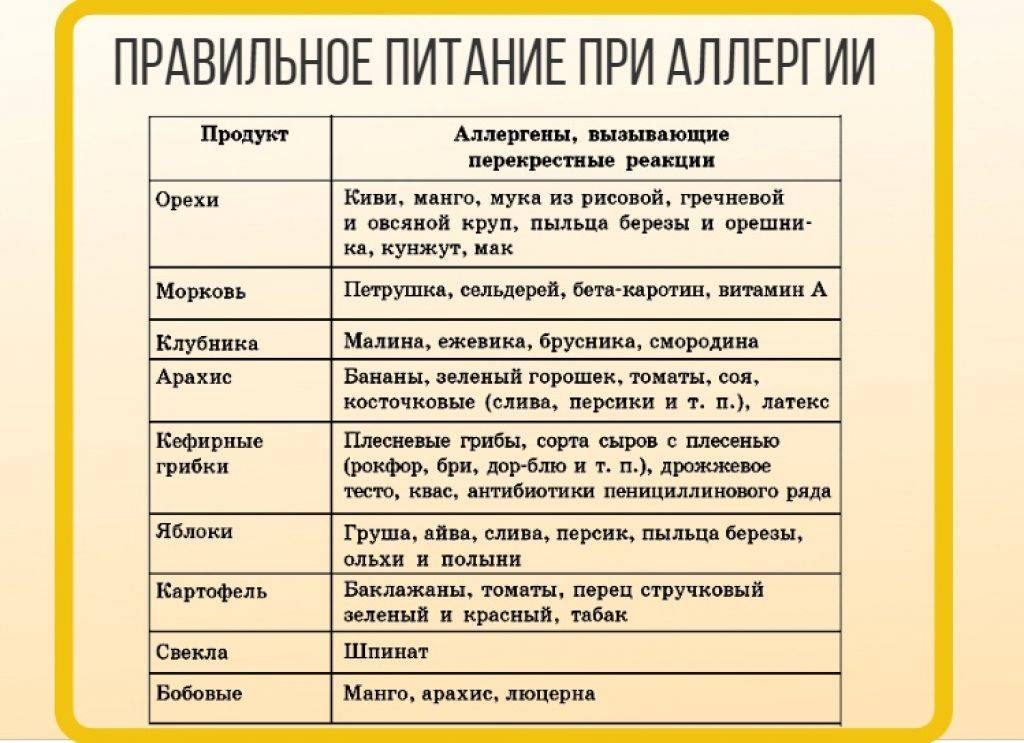 ПРАВИЛЬНОЕ ПИТАНИЕ ПРИ АЛЛЕРГИИ

| Продукт | Аллергены, вызывающие перекрестные реакции |
|---|---|
| Орехи | Киви, манго, мука из рисовой, гречневой и овсяной круп, пыльца березы и орешника, кунжут, мак |
| Морковь | Петрушка, сельдерей, бета-каротин, витамин А |
| Клубника | Малина, ежевика, брусника, смородина |
| Арахис | Бананы, зеленый горошек, томаты, соя, косточковые (слива, персики и т. п.), латекс |
| Кефирные грибки | Плесневые грибы, сорта сыров с плесенью (рокфор, бри, дор-блю и т. п.), дрожжевое тесто, квас, антибиотики пенициллинового ряда |
| Яблоки | Груша, айва, слива, персик, пыльца березы, ольхи и полыни |
| Картофель | Баклажаны, томаты, перец стручковый зеленый и красный, табак |
| Свекла | Шпинат |
| Бобовые | Манго, арахис, люцерна |